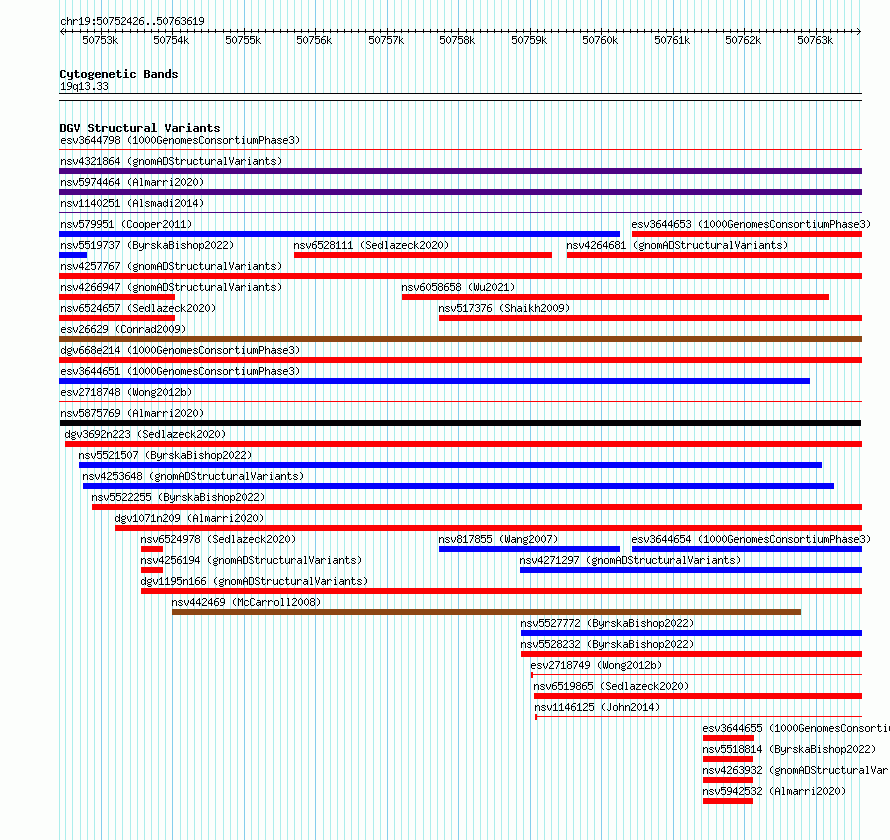 chr19:50752426..50763619

50753k 50754k 50755k 50756k 50757k 50758k 50759k 50760k 50761k 50762k 50763k

Cytogenetic Bands
19q13.33

DGV Structural Variants
esv3644798 (1000GenomesConsortiumPhase3)
nsv4321864 (gnomADStructuralVariants)
nsv5974464 (Almarri2020)
nsv1140251 (Alsmadi2014)
nsv579951 (Cooper2011)
esv3644653 (1000GenomesConsortiumPhase3)
nsv5519737 (ByrskaBishop2022)
nsv6528111 (Sedlazeck2020)
nsv4264681 (gnomADStructuralVariants)
nsv4257767 (gnomADStructuralVariants)
nsv4266947 (gnomADStructuralVariants)
nsv6058658 (Wu2021)
nsv6524657 (Sedlazeck2020)
nsv517376 (Shaikh2009)
esv26629 (Conrad2009)
dgv668e214 (1000GenomesConsortiumPhase3)
esv3644651 (1000GenomesConsortiumPhase3)
esv2718748 (Wong2012b)
nsv5875769 (Almarri2020)
dgv3692n223 (Sedlazeck2020)
nsv5521507 (ByrskaBishop2022)
nsv4253648 (gnomADStructuralVariants)
nsv5522255 (ByrskaBishop2022)
dgv1071n209 (Almarri2020)
nsv6524978 (Sedlazeck2020)
nsv817855 (Wang2007)
esv3644654 (1000GenomesConsortiumPhase3)
nsv4256194 (gnomADStructuralVariants)
nsv4271297 (gnomADStructuralVariants)
dgv1195n166 (gnomADStructuralVariants)
nsv442469 (McCarroll2008)
nsv5527772 (ByrskaBishop2022)
nsv5528232 (ByrskaBishop2022)
esv2718749 (Wong2012b)
nsv6519865 (Sedlazeck2020)
nsv1146125 (John2014)
esv3644655 (1000GenomesConsorti
nsv5518814 (ByrskaBishop2022)
nsv4263932 (gnomADStructuralVar
nsv5942532 (Almarri2020)